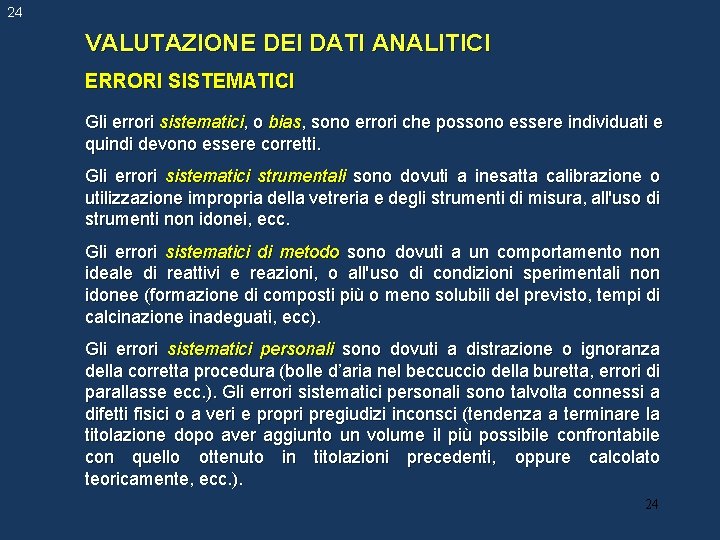 24

VALUTAZIONE DEI DATI ANALITICI

ERRORI SISTEMATICI

Gli errori sistematici, o bias, sono errori che possono essere individuati e quindi devono essere corretti.

Gli errori sistematici strumentali sono dovuti a inesatta calibrazione o utilizzazione impropria della vetreria e degli strumenti di misura, all'uso di strumenti non idonei, ecc.

Gli errori sistematici di metodo sono dovuti a un comportamento non ideale di reattivi e reazioni, o all'uso di condizioni sperimentali non idonee (formazione di composti più o meno solubili del previsto, tempi di calcinazione inadeguati, ecc).

Gli errori sistematici personali sono dovuti a distrazione o ignoranza della corretta procedura (bolle d'aria nel beccuccio della buretta, errori di parallasse ecc.). Gli errori sistematici personali sono talvolta connessi a difetti fisici o a veri e propri pregiudizi inconsci (tendenza a terminare la titolazione dopo aver aggiunto un volume il più possibile confrontabile con quello ottenuto in titolazioni precedenti, oppure calcolato teoricamente, ecc.).

24